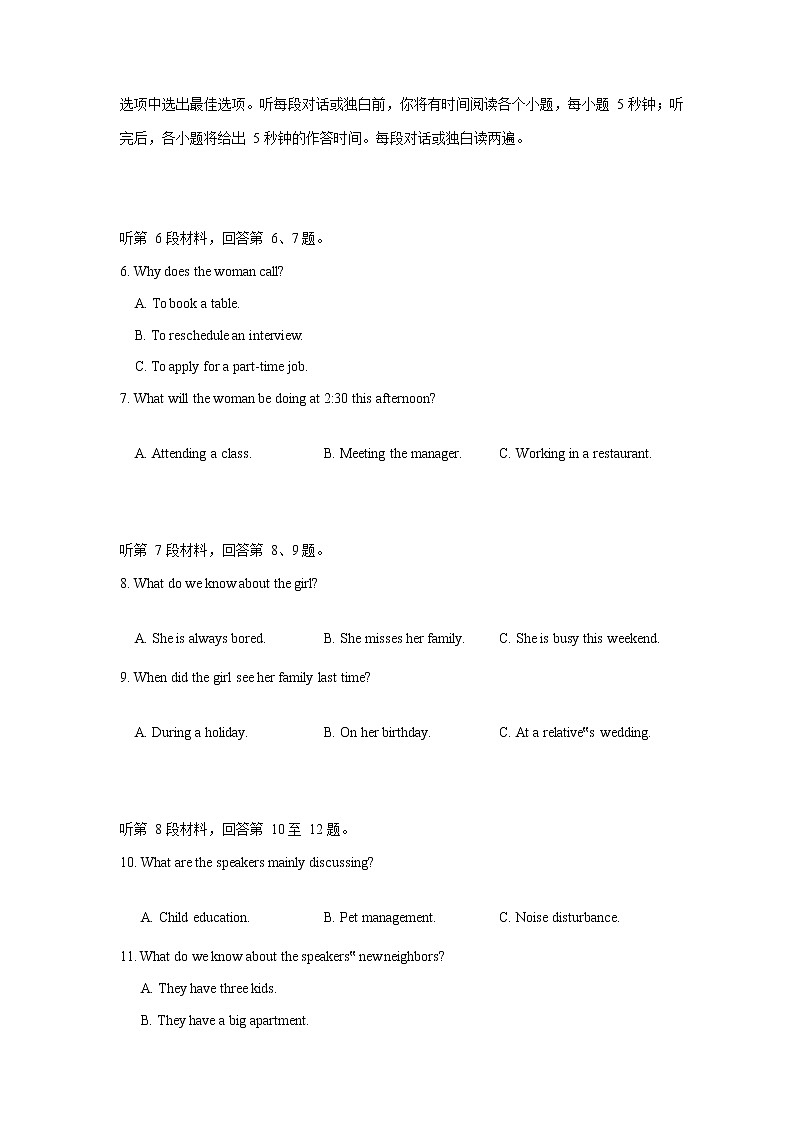 选项中选出最佳选项。听每段对话或独白前，你将有时间阅读各个小题，每小题 5 秒钟；听完后，各小题将给出 5 秒钟的作答时间。每段对话或独白读两遍。

听第 6 段材料，回答第 6、7 题。

6. Why does the woman call?

A. To book a table.

B. To reschedule an interview.

C. To apply for a part-time job.

7. What will the woman be doing at 2:30 this afternoon?

A. Attending a class.

B. Meeting the manager.

C. Working in a restaurant.

听第 7 段材料，回答第 8、9 题。

8. What do we know about the girl?

A. She is always bored.

B. She misses her family.

C. She is busy this weekend.

9. When did the girl see her family last time?

A. During a holiday.

B. On her birthday.

C. At a relative"s wedding.

听第 8 段材料，回答第 10 至 12 题。

10. What are the speakers mainly discussing?

A. Child education.

B. Pet management.

C. Noise disturbance.

11. What do we know about the speakers" new neighbors?

A. They have three kids.

B. They have a big apartment.